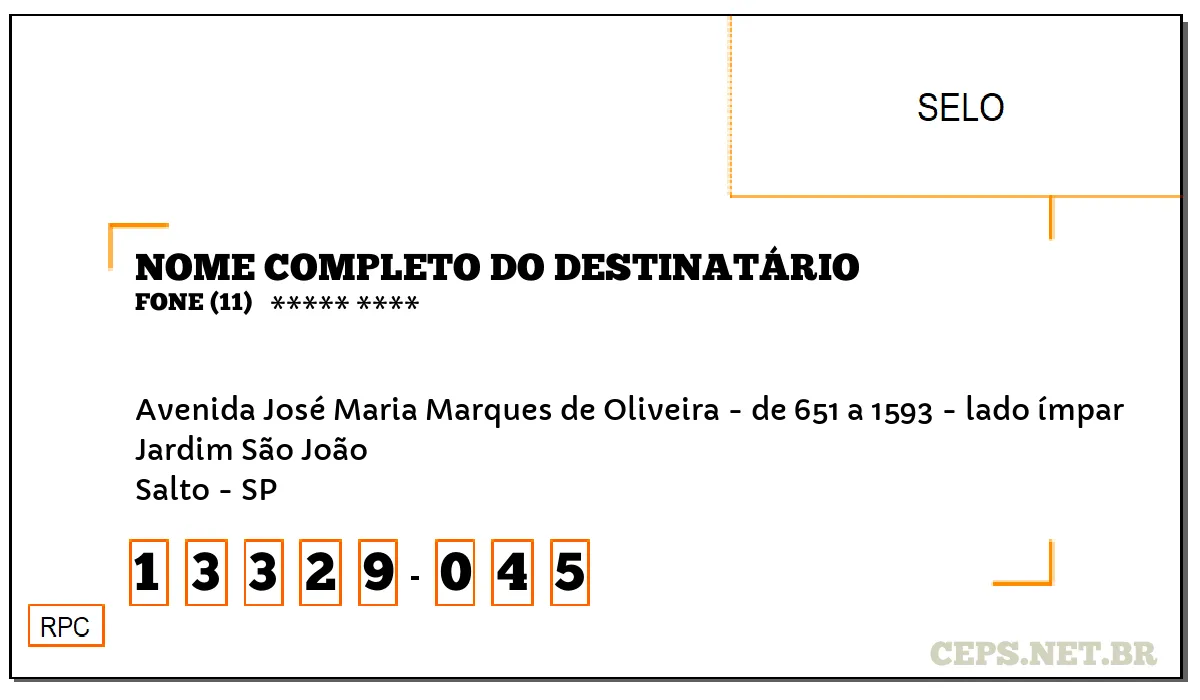 SELO

NOME COMPLETO DO DESTINATÁRIO
FONE (11) ***** ****

Avenida José Maria Marques de Oliveira - de 651 a 1593 - lado ímpar
Jardim São João
Salto - SP

1 3 3 2 9 - 0 4 5

RPC

CEPS.NET.BR